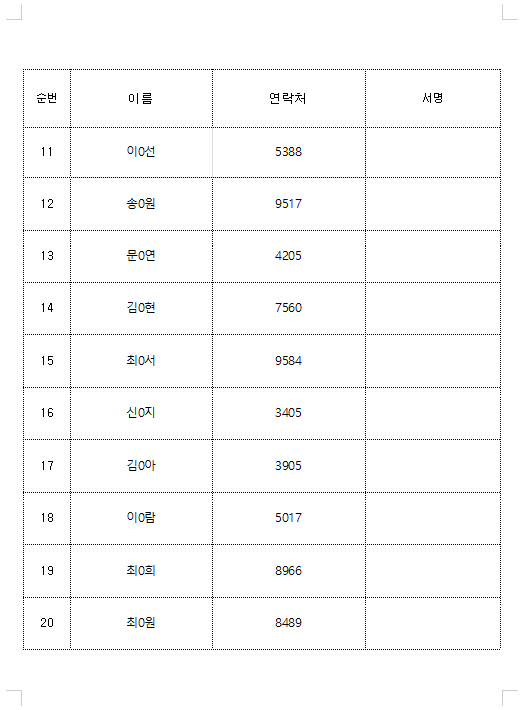 | 순번 | 이름 | 연락처 | 서명 |
|---|---|---|---|
| 11 | 이0선 | 5388 | |
| 12 | 송0원 | 9517 | |
| 13 | 문0연 | 4205 | |
| 14 | 김0현 | 7560 | |
| 15 | 최0서 | 9584 | |
| 16 | 신0지 | 3405 | |
| 17 | 김0아 | 3905 | |
| 18 | 이0람 | 5017 | |
| 19 | 최0희 | 8966 | |
| 20 | 최0원 | 8489 | |